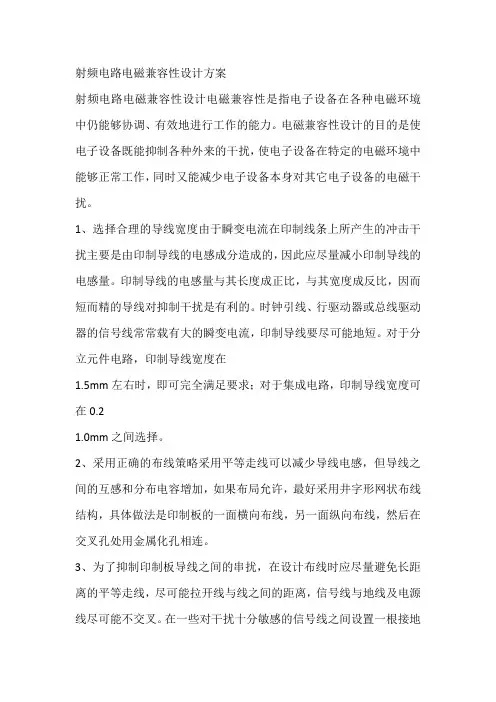 射频电路电磁兼容性设计方案

射频电路电磁兼容性设计电磁兼容性是指电子设备在各种电磁环境中仍能够协调、有效地进行工作的能力。电磁兼容性设计的目的是使电子设备既能抑制各种外来的干扰，使电子设备在特定的电磁环境中能够正常工作，同时又能减少电子设备本身对其它电子设备的电磁干扰。

1、选择合理的导线宽度由于瞬变电流在印制线条上所产生的冲击干扰主要是由印制导线的电感成分造成的，因此应尽量减小印制导线的电感量。印制导线的电感量与其长度成正比，与其宽度成反比，因而短而精的导线对抑制干扰是有利的。时钟引线、行驱动器或总线驱动器的信号线常常载有大的瞬变电流，印制导线要尽可能地短。对于分立元件电路，印制导线宽度在

1.5mm 左右时，即可完全满足要求；对于集成电路，印制导线宽度可在 0.2

1.0mm 之间选择。

2、采用正确的布线策略采用平等走线可以减少导线电感，但导线之间的互感和分布电容增加，如果布局允许，最好采用井字形网状布线结构，具体做法是印制板的一面横向布线，另一面纵向布线，然后在交叉孔处用金属化孔相连。

3、为了抑制印制板导线之间的串扰，在设计布线时应尽量避免长距离的平等走线，尽可能拉开线与线之间的距离，信号线与地线及电源线尽可能不交叉。在一些对干扰十分敏感的信号线之间设置一根接地